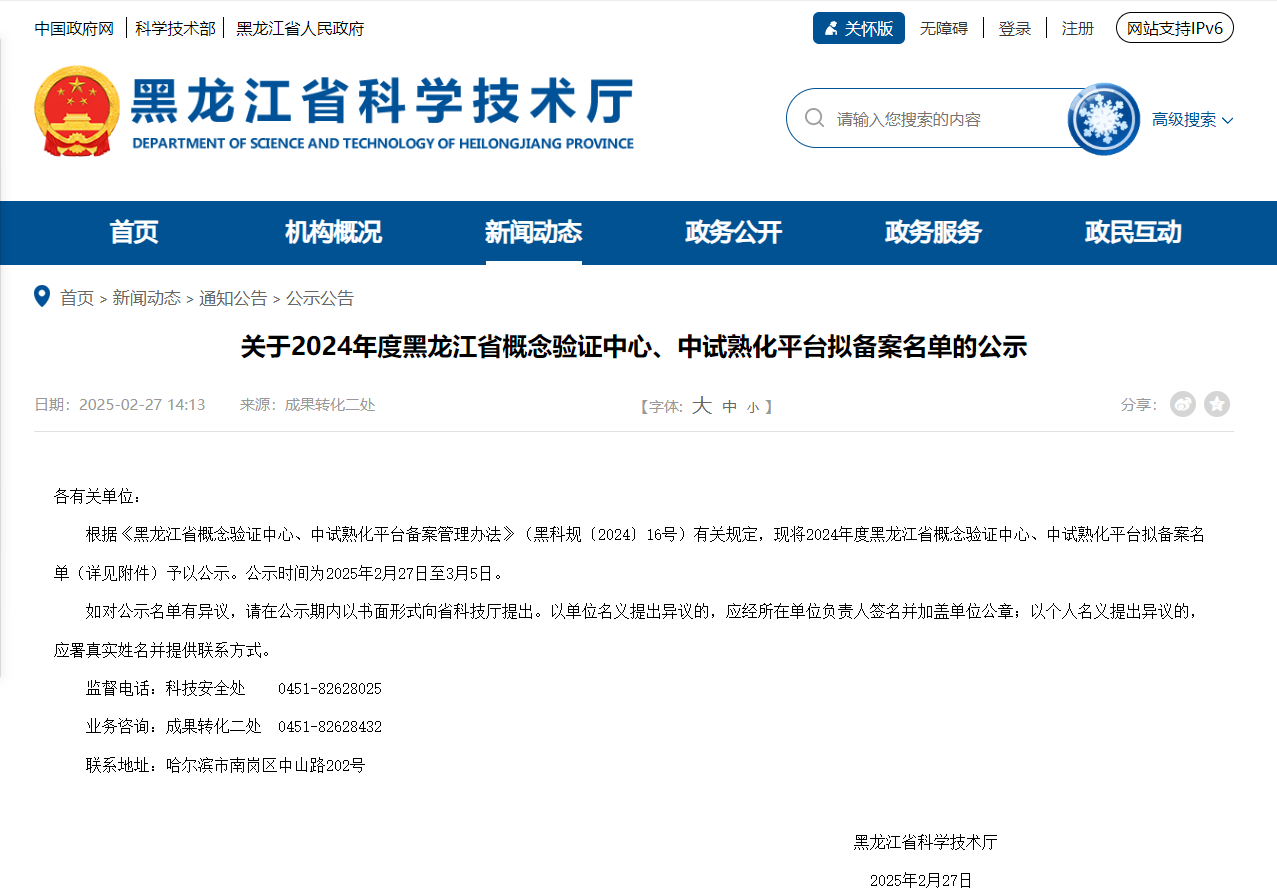 中国政府网 | 科学技术部 | 黑龙江省人民政府

关怀版 无障碍 | 登录 | 注册 网站支持IPv6

黑龙江省科学技术厅
DEPARTMENT OF SCIENCE AND TECHNOLOGY OF HEILONGJIANG PROVINCE

请输入您搜索的内容

高级搜索

首页 机构概况 新闻动态 政务公开 政务服务 政民互动

首页 > 新闻动态 > 通知公告 > 公示公告

关于2024年度黑龙江省概念验证中心、中试熟化平台拟备案名单的公示

日期：2025-02-27 14:13 来源：成果转化二处

【字体：大 中 小】

分享：

各有关单位：

根据《黑龙江省概念验证中心、中试熟化平台备案管理办法》（黑科规〔2024〕16号）有关规定，现将2024年度黑龙江省概念验证中心、中试熟化平台拟备案名单（详见附件）予以公示。公示时间为2025年2月27日至3月5日。

如对公示名单有异议，请在公示期内以书面形式向省科技厅提出。以单位名义提出异议的，应经所在单位负责人签名并加盖单位公章；以个人名义提出异议的，应署真实姓名并提供联系方式。

监督电话：科技安全处 0451-82628025

业务咨询：成果转化二处 0451-82628432

联系地址：哈尔滨市南岗区中山路202号

黑龙江省科学技术厅

2025年2月27日